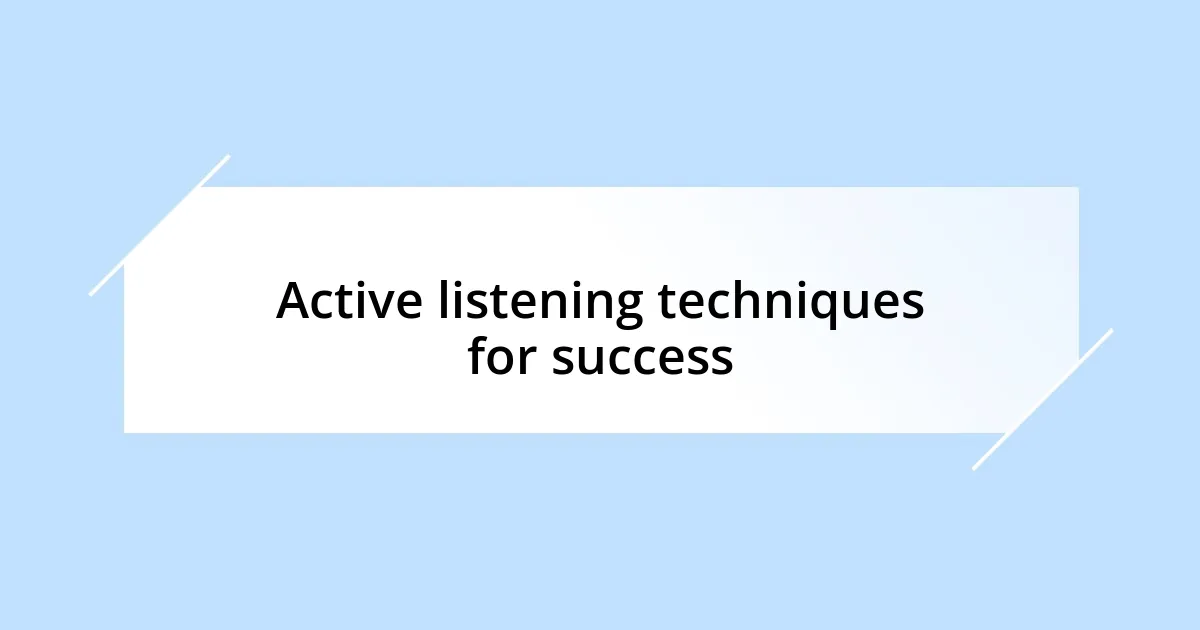 Active listening techniques for success